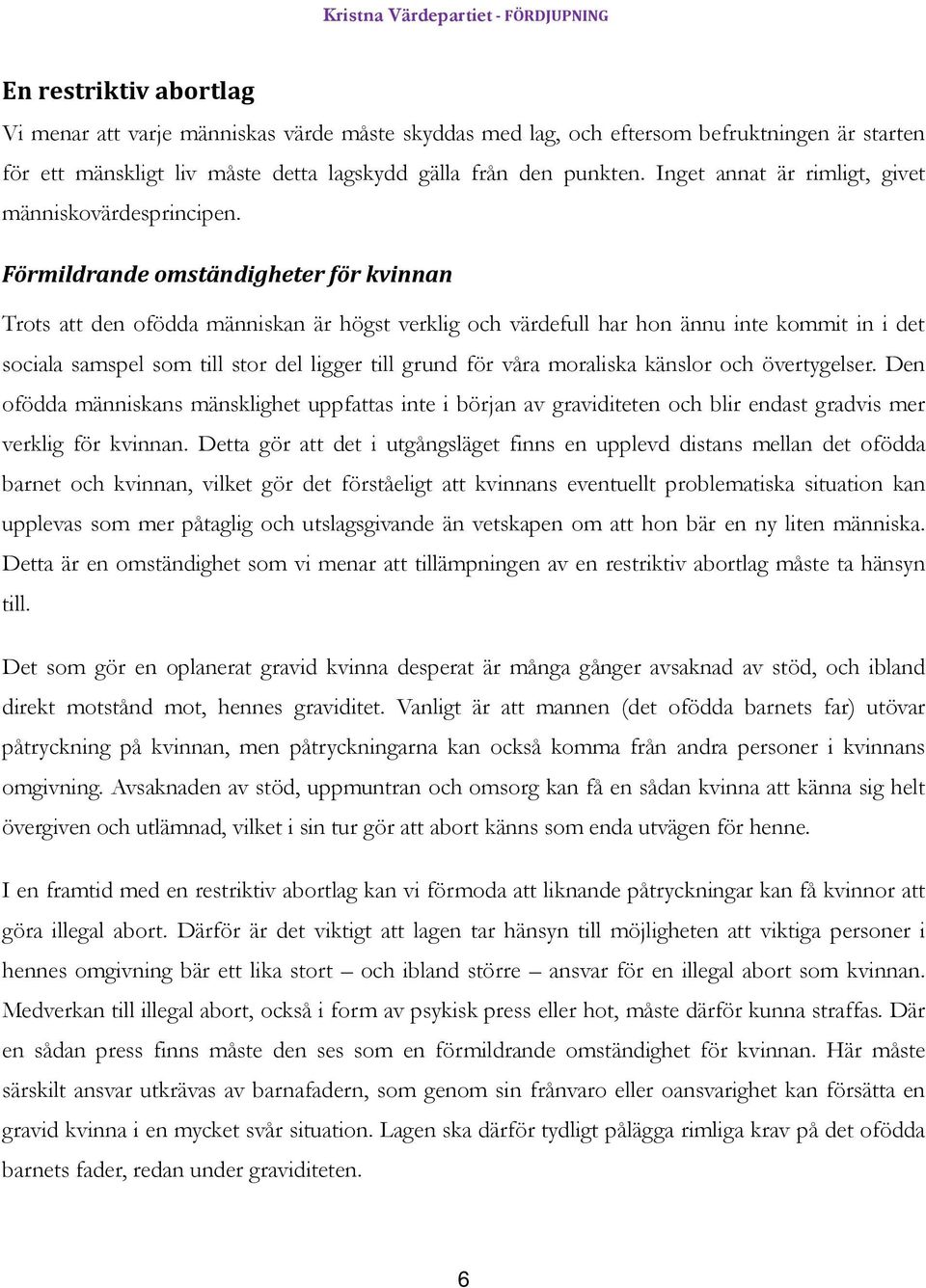 Kristna Värdepartiet - FÖRDJUPNING

En restriktiv abortlag

Vi menar att varje människas värde måste skyddas med lag, och eftersom befruktningen är starten för ett mänskligt liv måste detta lagskydd gälla från den punkten. Inget annat är rimligt, givet människovärdesprincipen.

Förmildrande omständigheter för kvinnan

Trots att den ofödda människan är högst verklig och värdefull har hon ännu inte kommit in i det sociala samspel som till stor del ligger till grund för våra moraliska känslor och övertygelser. Den ofödda människans mänsklighet uppfattas inte i början av graviditeten och blir endast gradvis mer verklig för kvinnan. Detta gör att det i utgångsläget finns en upplevd distans mellan det ofödda barnet och kvinnan, vilket gör det förståeligt att kvinnans eventuellt problematiska situation kan upplevas som mer påtaglig och utslagsgivande än vetskapen om att hon bär en ny liten människa. Detta är en omständighet som vi menar att tillämpningen av en restriktiv abortlag måste ta hänsyn till.

Det som gör en oplanerat gravid kvinna desperat är många gånger avsaknad av stöd, och ibland direkt motstånd mot, hennes graviditet. Vanligt är att mannen (det ofödda barnets far) utövar påtryckning på kvinnan, men påtryckningarna kan också komma från andra personer i kvinnans omgivning. Avsaknaden av stöd, uppmuntran och omsorg kan få en sådan kvinna att känna sig helt övergiven och utlämnad, vilket i sin tur gör att abort känns som enda utvägen för henne.

I en framtid med en restriktiv abortlag kan vi förmoda att liknande påtryckningar kan få kvinnor att göra illegal abort. Därför är det viktigt att lagen tar hänsyn till möjligheten att viktiga personer i hennes omgivning bär ett lika stort – och ibland större – ansvar för en illegal abort som kvinnan. Medverkan till illegal abort, också i form av psykisk press eller hot, måste därför kunna straffas. Där en sådan press finns måste den ses som en förmildrande omständighet för kvinnan. Här måste särskilt ansvar utkrävas av barnafadern, som genom sin frånvaro eller oansvarighet kan försätta en gravid kvinna i en mycket svår situation. Lagen ska därför tydligt pålägga rimliga krav på det ofödda barnets fader, redan under graviditeten.

6